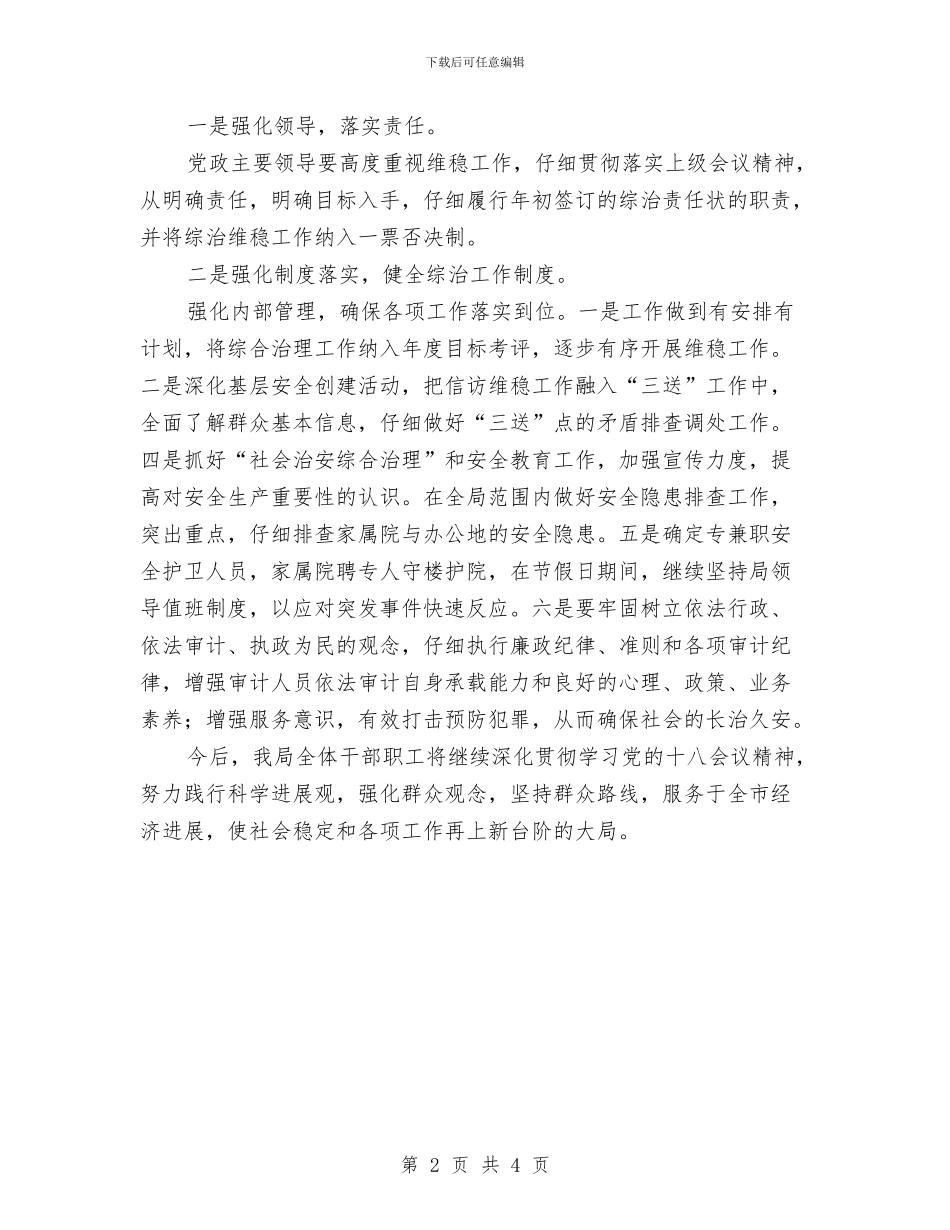 下载后可任意编辑

一是强化领导，落实责任。

党政主要领导要高度重视维稳工作，仔细贯彻落实上级会议精神，从明确责任，明确目标入手，仔细履行年初签订的综治责任状的职责，并将综治维稳工作纳入一票否决制。

二是强化制度落实，健全综治工作制度。

强化内部管理，确保各项工作落实到位。一是工作做到有安排有计划，将综合治理工作纳入年度目标考评，逐步有序开展维稳工作。二是深化基层安全创建活动，把信访维稳工作融入“三送”工作中，全面了解群众基本信息，仔细做好“三送”点的矛盾排查调处工作。四是抓好“社会治安综合治理”和安全教育工作，加强宣传力度，提高对安全生产重要性的认识。在全局范围内做好安全隐患排查工作，突出重点，仔细排查家属院与办公地的安全隐患。五是确定专兼职安全护卫人员，家属院聘专人守楼护院，在节假日期间，继续坚持局领导值班制度，以应对突发事件快速反应。六是要牢固树立依法行政、依法审计、执政为民的观念，仔细执行廉政纪律、准则和各项审计纪律，增强审计人员依法审计自身承载能力和良好的心理、政策、业务素养；增强服务意识，有效打击预防犯罪，从而确保社会的长治久安。

今后，我局全体干部职工将继续深化贯彻学习党的十八会议精神，努力践行科学进展观，强化群众观念，坚持群众路线，服务于全市经济进展，使社会稳定和各项工作再上新台阶的大局。

第 2 页 共 4 页